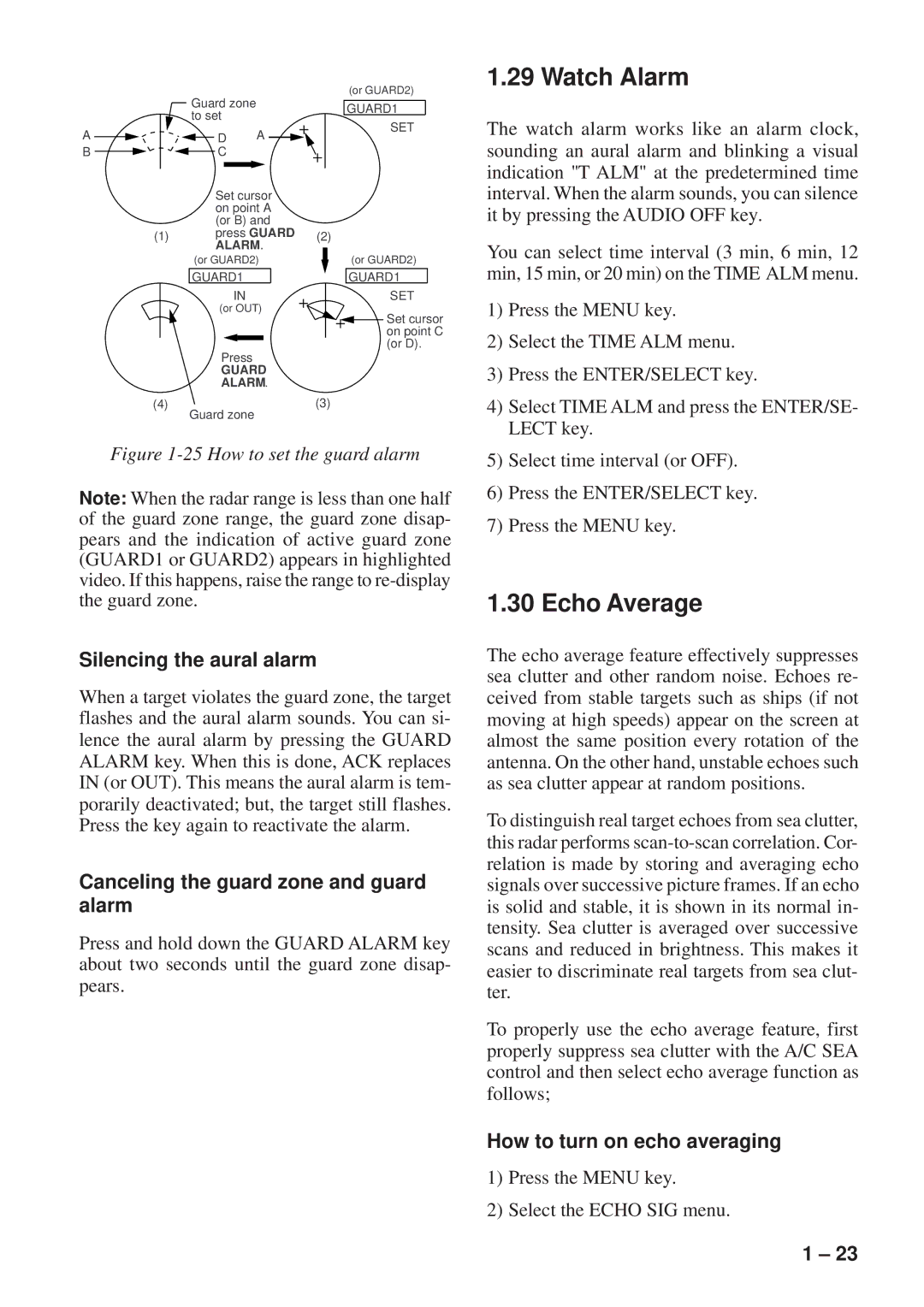 Guard zone to set

A
B
D
C

A

(or GUARD2)
GUARD1
SET

Set cursor on point A (or B) and press GUARD ALARM.

(1)
(2)

(or GUARD2)
GUARD1
IN
(or OUT)

(or GUARD2)
GUARD1
SET

Set cursor on point C (or D).

Press GUARD ALARM.

(4)
Guard zone
(3)

Figure 1-25 How to set the guard alarm

Note: When the radar range is less than one half of the guard zone range, the guard zone disappears and the indication of active guard zone (GUARD1 or GUARD2) appears in highlighted video. If this happens, raise the range to re-display the guard zone.

Silencing the aural alarm

When a target violates the guard zone, the target flashes and the aural alarm sounds. You can silence the aural alarm by pressing the GUARD ALARM key. When this is done, ACK replaces IN (or OUT). This means the aural alarm is temporarily deactivated; but, the target still flashes. Press the key again to reactivate the alarm.

Canceling the guard zone and guard alarm

Press and hold down the GUARD ALARM key about two seconds until the guard zone disappears.

1.29 Watch Alarm

The watch alarm works like an alarm clock, sounding an aural alarm and blinking a visual indication "T ALM" at the predetermined time interval. When the alarm sounds, you can silence it by pressing the AUDIO OFF key.

You can select time interval (3 min, 6 min, 12 min, 15 min, or 20 min) on the TIME ALM menu.

1) Press the MENU key.

2) Select the TIME ALM menu.

3) Press the ENTER/SELECT key.

4) Select TIME ALM and press the ENTER/SELECT key.

5) Select time interval (or OFF).

6) Press the ENTER/SELECT key.

7) Press the MENU key.

1.30 Echo Average

The echo average feature effectively suppresses sea clutter and other random noise. Echoes received from stable targets such as ships (if not moving at high speeds) appear on the screen at almost the same position every rotation of the antenna. On the other hand, unstable echoes such as sea clutter appear at random positions.

To distinguish real target echoes from sea clutter, this radar performs scan-to-scan correlation. Correlation is made by storing and averaging echo signals over successive picture frames. If an echo is solid and stable, it is shown in its normal intensity. Sea clutter is averaged over successive scans and reduced in brightness. This makes it easier to discriminate real targets from sea clutter.

To properly use the echo average feature, first properly suppress sea clutter with the A/C SEA control and then select echo average function as follows;

How to turn on echo averaging

1) Press the MENU key.

2) Select the ECHO SIG menu.

1 – 23